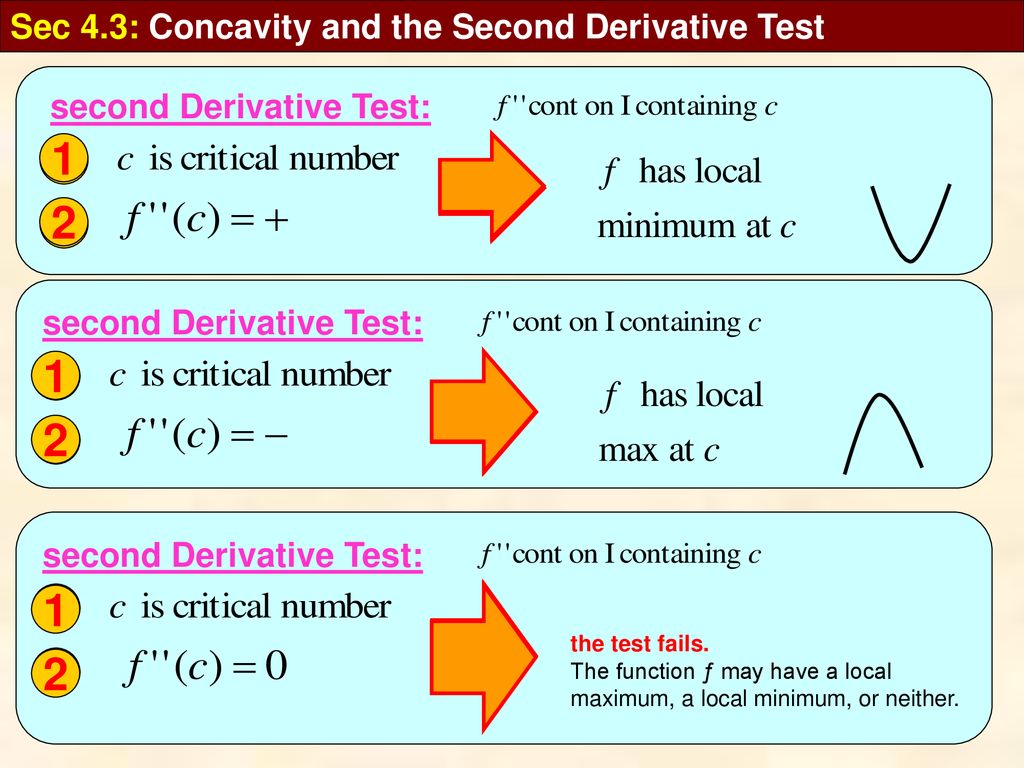 Sec 4.3: Concavity and the Second Derivative Test

second Derivative Test:

$f''$ cont on I containing $c$

1 $c$ is critical number

2 $f''(c) = +$

$f$ has local minimum at $c$

second Derivative Test:

$f''$ cont on I containing $c$

1 $c$ is critical number

2 $f''(c) = -$

$f$ has local max at $c$

second Derivative Test:

$f''$ cont on I containing $c$

1 $c$ is critical number

2 $f''(c) = 0$

the test fails.
The function $f$ may have a local maximum, a local minimum, or neither.